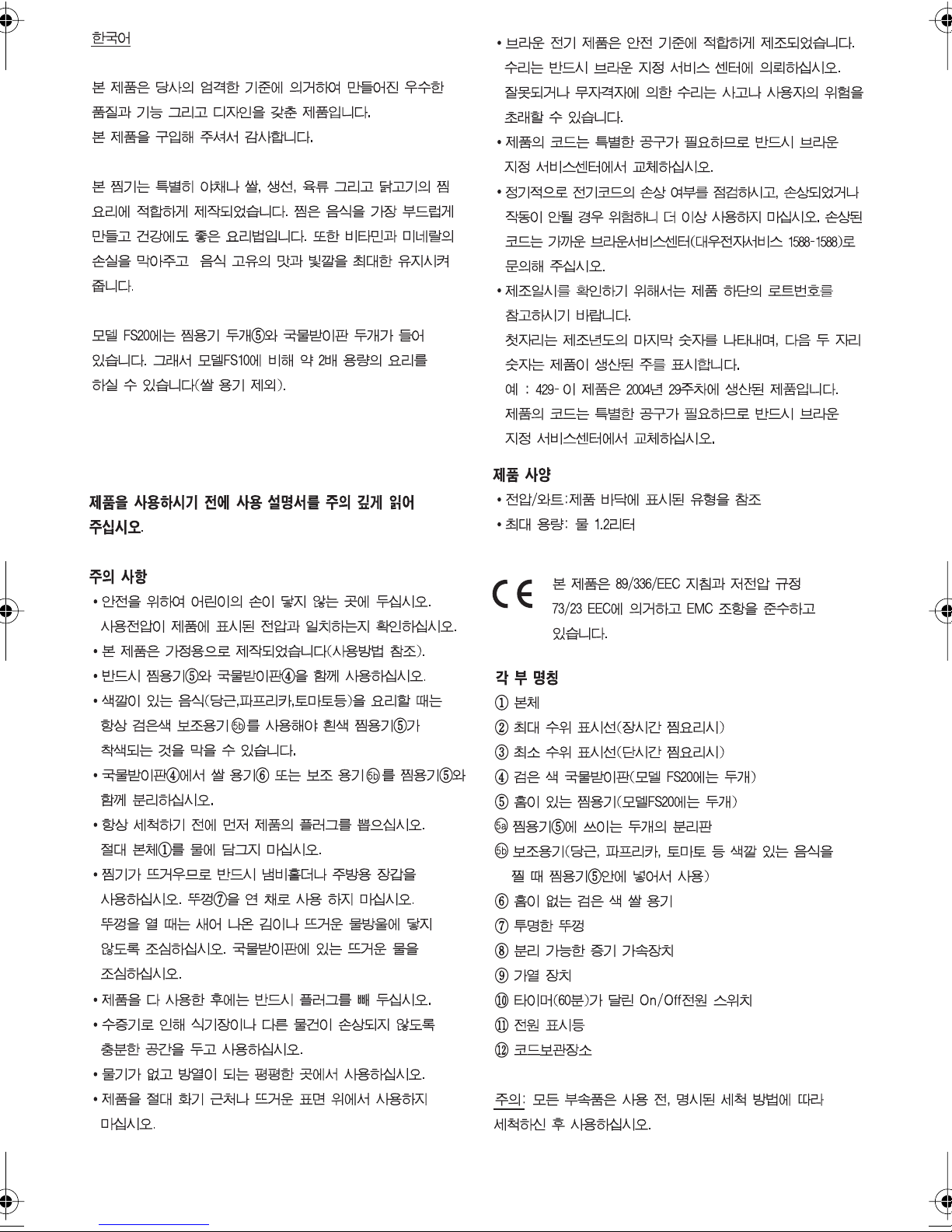 한국어

본 제품은 당사의 엄격한 기준에 의거하여 만들어진 우수한 품질과 기능 그리고 디자인을 갖춘 제품입니다.
본 제품을 구입해 주셔서 감사합니다.

본 찜기는 특별히 야채나 쌀, 생선, 육류 그리고 닭고기의 찜 요리에 적합하게 제작되었습니다. 찜은 음식을 가장 부드럽게 만들고 건강에도 좋은 요리법입니다. 또한 비타민과 미네랄의 손실을 막아주고 음식 고유의 맛과 빛깔을 최대한 유지시켜 줍니다.

모델 FS20에는 찜용기 두개⑤와 국물받이판 두개가 들어 있습니다. 그래서 모델FS10에 비해 약 2배 용량의 요리를 하실 수 있습니다(쌀 용기 제외).

제품을 사용하시기 전에 사용 설명서를 주의 깊게 읽어 주십시오.

주의 사항
• 안전을 위하여 어린이의 손이 닿지 않는 곳에 두십시오. 사용전압이 제품에 표시된 전압과 일치하는지 확인하십시오.
• 본 제품은 가정용으로 제작되었습니다(사용방법 참조).
• 반드시 찜용기⑤와 국물받이판④을 함께 사용하십시오.
• 색깔이 있는 음식(당근,파프리카,토마토등)을 요리할 때는 항상 검은색 보조용기⑤b를 사용해야 흰색 찜용기⑤가 착색되는 것을 막을 수 있습니다.
• 국물받이판④에서 쌀 용기⑥ 또는 보조 용기⑤b를 찜용기⑤와 함께 분리하십시오.
• 항상 세척하기 전에 먼저 제품의 플러그를 뽑으십시오. 절대 본체①를 물에 담그지 마십시오.
• 찜기가 뜨거우므로 반드시 냄비홀더나 주방용 장갑을 사용하십시오. 뚜껑⑦을 연 채로 사용 하지 마십시오. 뚜껑을 열 때는 새어 나온 김이나 뜨거운 물방울에 닿지 않도록 조심하십시오. 국물받이판에 있는 뜨거운 물을 조심하십시오.
• 제품을 다 사용한 후에는 반드시 플러그를 빼 두십시오.
• 수증기로 인해 식기장이나 다른 물건이 손상되지 않도록 충분한 공간을 두고 사용하십시오.
• 물기가 없고 방열이 되는 평평한 곳에서 사용하십시오.
• 제품을 절대 화기 근처나 뜨거운 표면 위에서 사용하지 마십시오.

• 브라운 전기 제품은 안전 기준에 적합하게 제조되었습니다. 수리는 반드시 브라운 지정 서비스 센터에 의뢰하십시오. 잘못되거나 무자격자에 의한 수리는 사고나 사용자의 위험을 초래할 수 있습니다.
• 제품의 코드는 특별한 공구가 필요하므로 반드시 브라운 지정 서비스센터에서 교체하십시오.
• 정기적으로 전기코드의 손상 여부를 점검하시고, 손상되었거나 작동이 안될 경우 위험하니 더 이상 사용하지 마십시오. 손상된 코드는 가까운 브라운서비스센터(대우전자서비스 1588-1588)로 문의해 주십시오.
• 제조일시를 확인하기 위해서는 제품 하단의 로트번호를 참고하시기 바랍니다.
첫자리는 제조년도의 마지막 숫자를 나타내며, 다음 두 자리 숫자는 제품이 생산된 주를 표시합니다.
예 : 429- 이 제품은 2004년 29주차에 생산된 제품입니다.
제품의 코드는 특별한 공구가 필요하므로 반드시 브라운 지정 서비스센터에서 교체하십시오.

제품 사양
• 전압/와트:제품 바닥에 표시된 유형을 참조
• 최대 용량: 물 1.2리터

CE 본 제품은 89/336/EEC 지침과 저전압 규정 73/23 EEC에 의거하고 EMC 조항을 준수하고 있습니다.

각 부 명칭
① 본체
② 최대 수위 표시선(장시간 찜요리시)
③ 최소 수위 표시선(단시간 찜요리시)
④ 검은 색 국물받이판(모델 FS20에는 두개)
⑤ 홈이 있는 찜용기(모델FS20에는 두개)
⑤a 찜용기⑤에 쓰이는 두개의 분리판
⑤b 보조용기(당근, 파프리카, 토마토 등 색깔 있는 음식을 찔 때 찜용기⑤안에 넣어서 사용)
⑥ 홈이 없는 검은 색 쌀 용기
⑦ 투명한 뚜껑
⑧ 분리 가능한 증기 가속장치
⑨ 가열 장치
⑩ 타이머(60분)가 달린 On/Off전원 스위치
⑪ 전원 표시등
⑫ 코드보관장소

주의: 모든 부속품은 사용 전, 명시된 세척 방법에 따라 세척하신 후 사용하십시오.